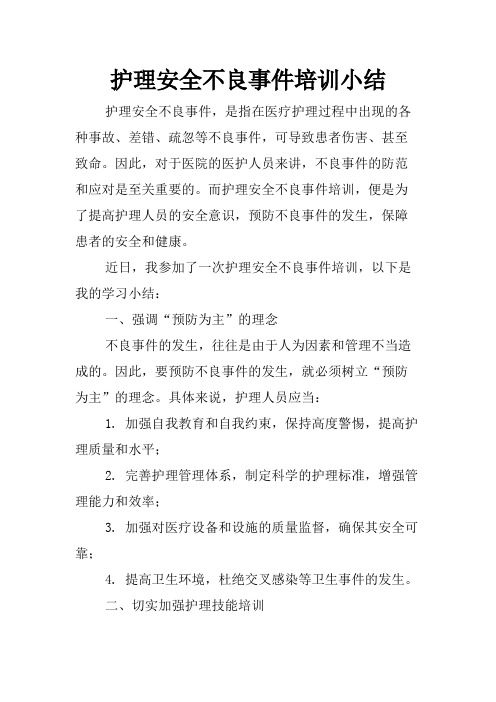 护理安全不良事件培训小结

护理安全不良事件，是指在医疗护理过程中出现的各种事故、差错、疏忽等不良事件，可导致患者伤害、甚至致命。因此，对于医院的医护人员来讲，不良事件的防范和应对是至关重要的。而护理安全不良事件培训，便是为了提高护理人员的安全意识，预防不良事件的发生，保障患者的安全和健康。

近日，我参加了一次护理安全不良事件培训，以下是我的学习小结：

一、强调“预防为主”的理念

不良事件的发生，往往是由于人为因素和管理不当造成的。因此，要预防不良事件的发生，就必须树立“预防为主”的理念。具体来说，护理人员应当：

1. 加强自我教育和自我约束，保持高度警惕，提高护理质量和水平；

2. 完善护理管理体系，制定科学的护理标准，增强管理能力和效率；

3. 加强对医疗设备和设施的质量监督，确保其安全可靠；

4. 提高卫生环境，杜绝交叉感染等卫生事件的发生。

二、切实加强护理技能培训